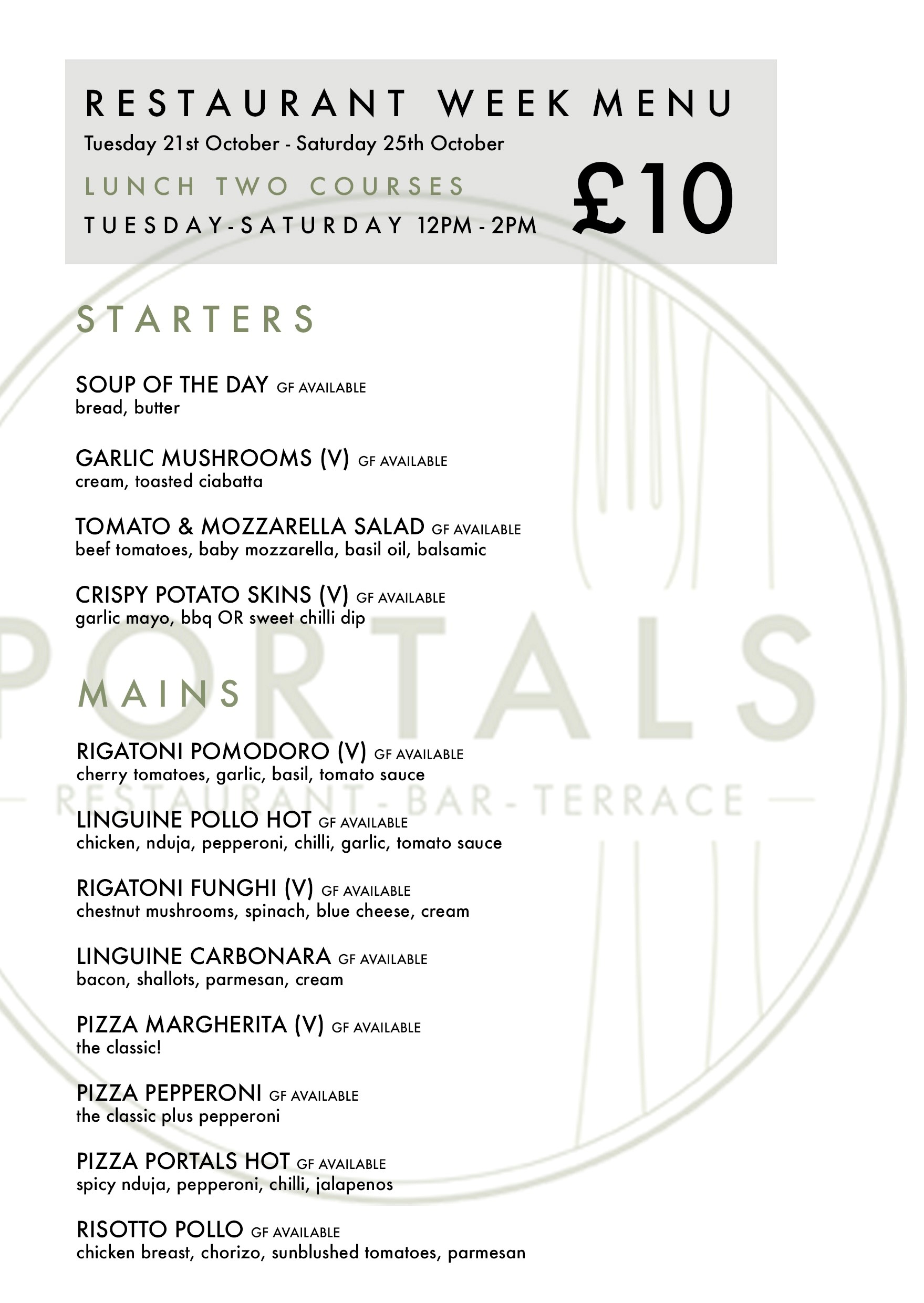 RESTAURANT WEEK MENU

Tuesday 21st October - Saturday 25th October

LUNCH TWO COURSES

TUESDAY-SATURDAY 12PM - 2PM

£10

STARTERS

SOUP OF THE DAY GF AVAILABLE
bread, butter

GARLIC MUSHROOMS (V) GF AVAILABLE
cream, toasted ciabatta

TOMATO & MOZZARELLA SALAD GF AVAILABLE
beef tomatoes, baby mozzarella, basil oil, balsamic

CRISPY POTATO SKINS (V) GF AVAILABLE
garlic mayo, bbq OR sweet chilli dip

MAINS

RIGATONI POMODORO (V) GF AVAILABLE
cherry tomatoes, garlic, basil, tomato sauce

LINGUINE POLLO HOT GF AVAILABLE
chicken, nduja, pepperoni, chilli, garlic, tomato sauce

RIGATONI FUNGHI (V) GF AVAILABLE
chestnut mushrooms, spinach, blue cheese, cream

LINGUINE CARBONARA GF AVAILABLE
bacon, shallots, parmesan, cream

PIZZA MARGHERITA (V) GF AVAILABLE
the classic!

PIZZA PEPPERONI GF AVAILABLE
the classic plus pepperoni

PIZZA PORTALS HOT GF AVAILABLE
spicy nduja, pepperoni, chilli, jalapenos

RISOTTO POLLO GF AVAILABLE
chicken breast, chorizo, sunblushed tomatoes, parmesan

PORTALS
RESTAURANT - BAR - TERRACE